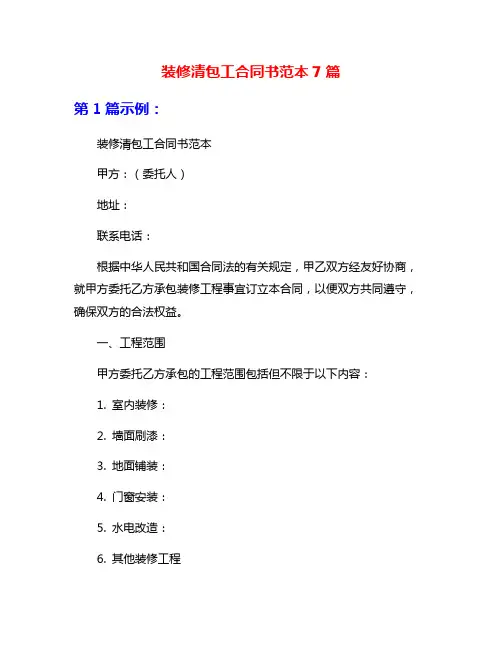 装修清包工合同书范本 7 篇

第 1 篇示例：

装修清包工合同书范本

甲方：（委托人）

地址：

联系电话：

根据中华人民共和国合同法的有关规定，甲乙双方经友好协商，就甲方委托乙方承包装修工程事宜订立本合同，以便双方共同遵守，确保双方的合法权益。

一、工程范围

甲方委托乙方承包的工程范围包括但不限于以下内容：

1. 室内装修：

2. 墙面刷漆：

3. 地面铺装：

4. 门窗安装：

5. 水电改造：

6. 其他装修工程